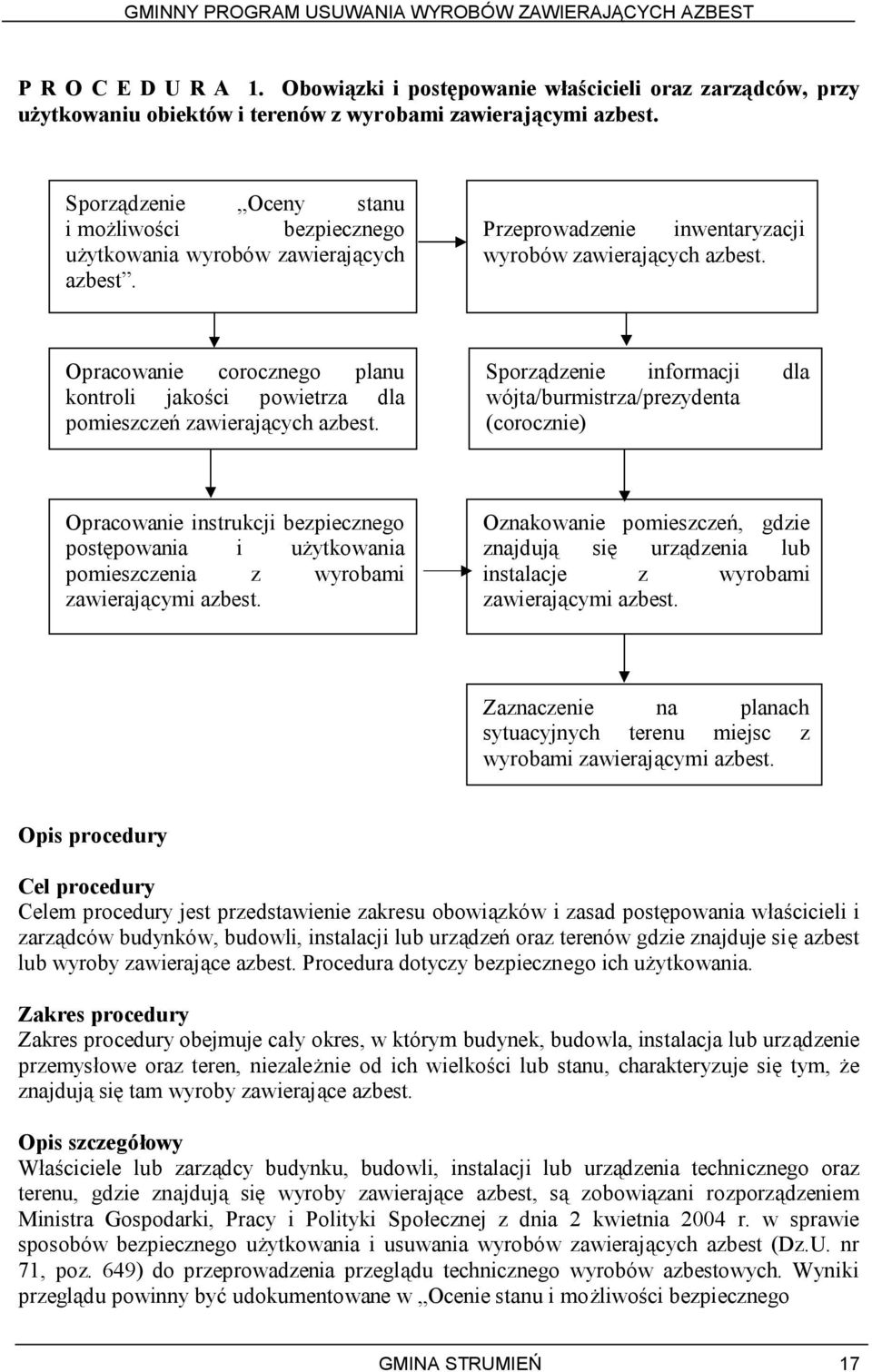 GMINNY PROGRAM USUWANIA WYROBÓW ZAWIERAJĄCYCH AZBEST

P R O C E D U R A 1. Obowiązki i postępowanie właścicieli oraz zarządców, przy użytkowaniu obiektów i terenów z wyrobami zawierającymi azbest.

Sporządzenie „Oceny stanu i możliwości bezpiecznego użytkowania wyrobów zawierających azbest”.

Przeprowadzenie inwentaryzacji wyrobów zawierających azbest.

Opracowanie corocznego planu kontroli jakości powietrza dla pomieszczeń zawierających azbest.

Sporządzenie informacji dla wójta/burmistrza/prezydenta (corocznie)

Opracowanie instrukcji bezpiecznego postępowania i użytkowania pomieszczenia z wyrobami zawierającymi azbest.

Oznakowanie pomieszczeń, gdzie znajdują się urządzenia lub instalacje z wyrobami zawierającymi azbest.

Zaznaczenie na planach sytuacyjnych terenu miejsc z wyrobami zawierającymi azbest.

Opis procedury

Cel procedury
Celem procedury jest przedstawienie zakresu obowiązków i zasad postępowania właścicieli i zarządców budynków, budowli, instalacji lub urządzeń oraz terenów gdzie znajduje się azbest lub wyroby zawierające azbest. Procedura dotyczy bezpiecznego ich użytkowania.

Zakres procedury
Zakres procedury obejmuje cały okres, w którym budynek, budowla, instalacja lub urządzenie przemysłowe oraz teren, niezależnie od ich wielkości lub stanu, charakteryzuje się tym, że znajdują się tam wyroby zawierające azbest.

Opis szczegółowy
Właściciele lub zarządcy budynku, budowli, instalacji lub urządzenia technicznego oraz terenu, gdzie znajdują się wyroby zawierające azbest, są zobowiązani rozporządzeniem Ministra Gospodarki, Pracy i Polityki Społecznej z dnia 2 kwietnia 2004 r. w sprawie sposobów bezpiecznego użytkowania i usuwania wyrobów zawierających azbest (Dz.U. nr 71, poz. 649) do przeprowadzenia przeglądu technicznego wyrobów azbestowych. Wyniki przeglądu powinny być udokumentowane w „Ocenie stanu i możliwości bezpiecznego

GMINA STRUMIEŃ 17